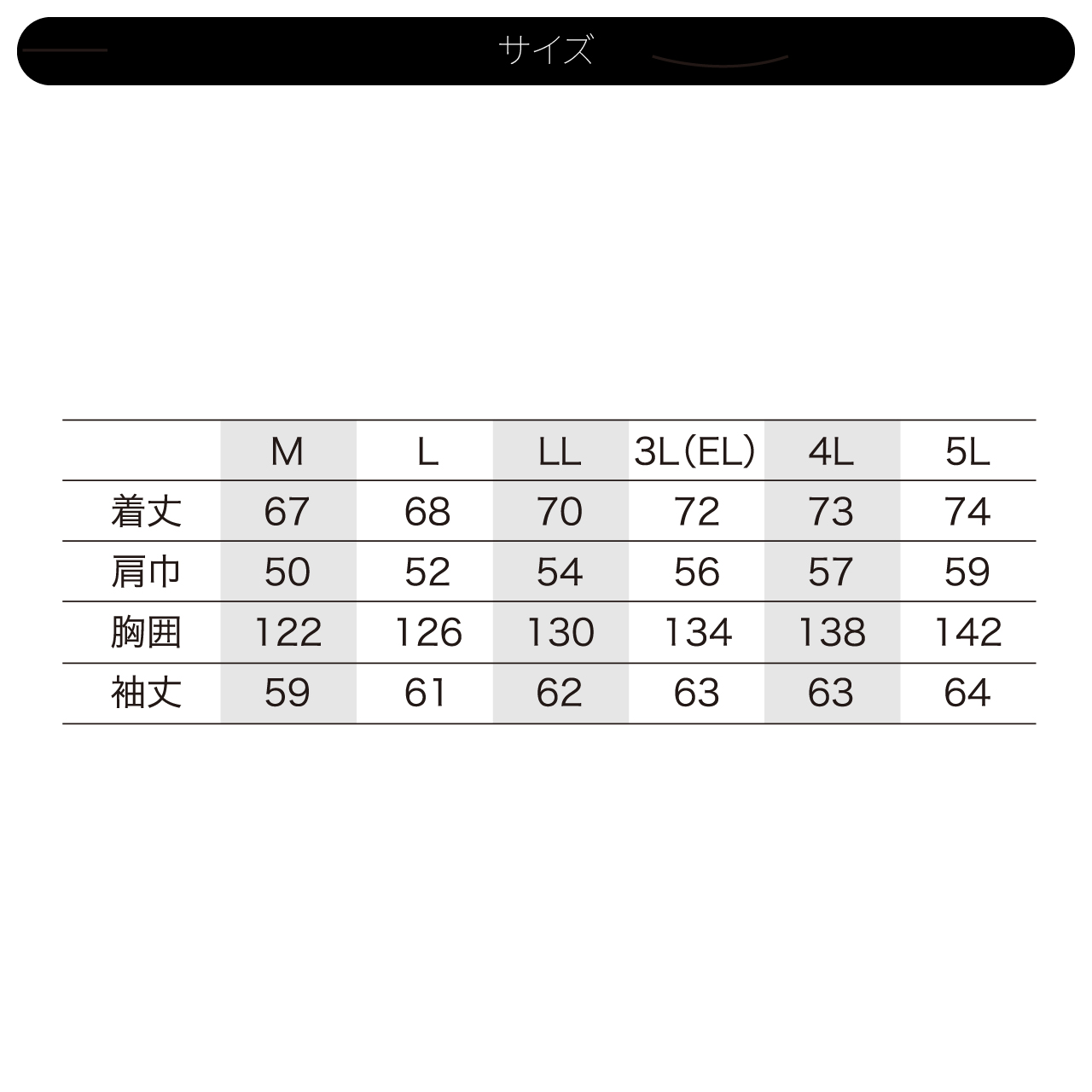 サイズ

| | M | L | LL | 3L(EL) | 4L | 5L |
|---|---|---|---|---|---|---|
| 着丈 | 67 | 68 | 70 | 72 | 73 | 74 |
| 肩巾 | 50 | 52 | 54 | 56 | 57 | 59 |
| 胸囲 | 122 | 126 | 130 | 134 | 138 | 142 |
| 袖丈 | 59 | 61 | 62 | 63 | 63 | 64 |